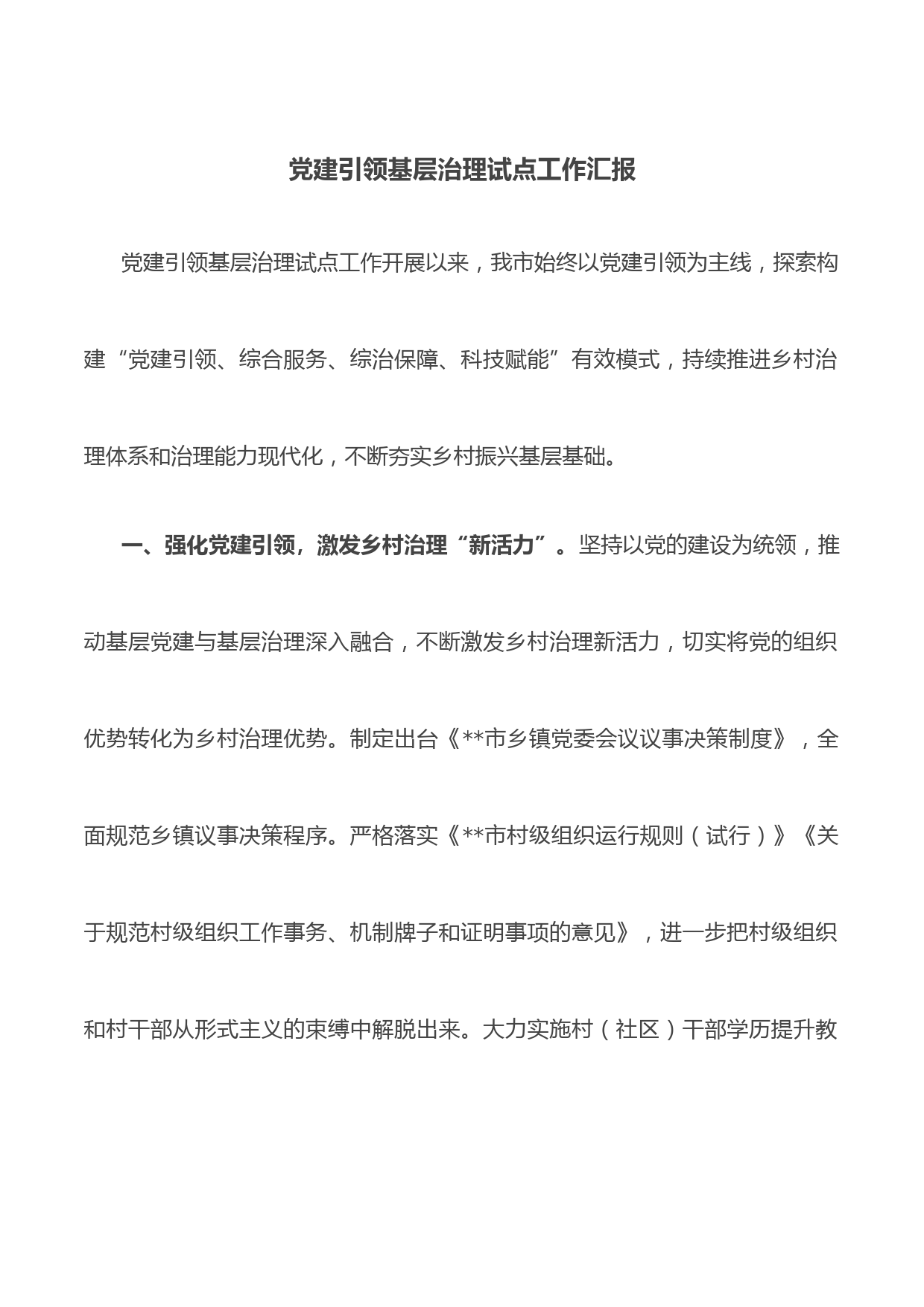 党建引领基层治理试点工作汇报

党建引领基层治理试点工作开展以来，我市始终以党建引领为主线，探索构建“党建引领、综合服务、综治保障、科技赋能”有效模式，持续推进乡村治理体系和治理能力现代化，不断夯实乡村振兴基层基础。

一、强化党建引领，激发乡村治理“新活力”。坚持以党的建设为统领，推动基层党建与基层治理深入融合，不断激发乡村治理新活力，切实将党的组织优势转化为乡村治理优势。制定出台《**市乡镇党委会议议事决策制度》，全面规范乡镇议事决策程序。严格落实《**市村级组织运行规则（试行）》《关于规范村级组织工作事务、机制牌子和证明事项的意见》，进一步把村级组织和村干部从形式主义的束缚中解脱出来。大力实施村（社区）干部学历提升教